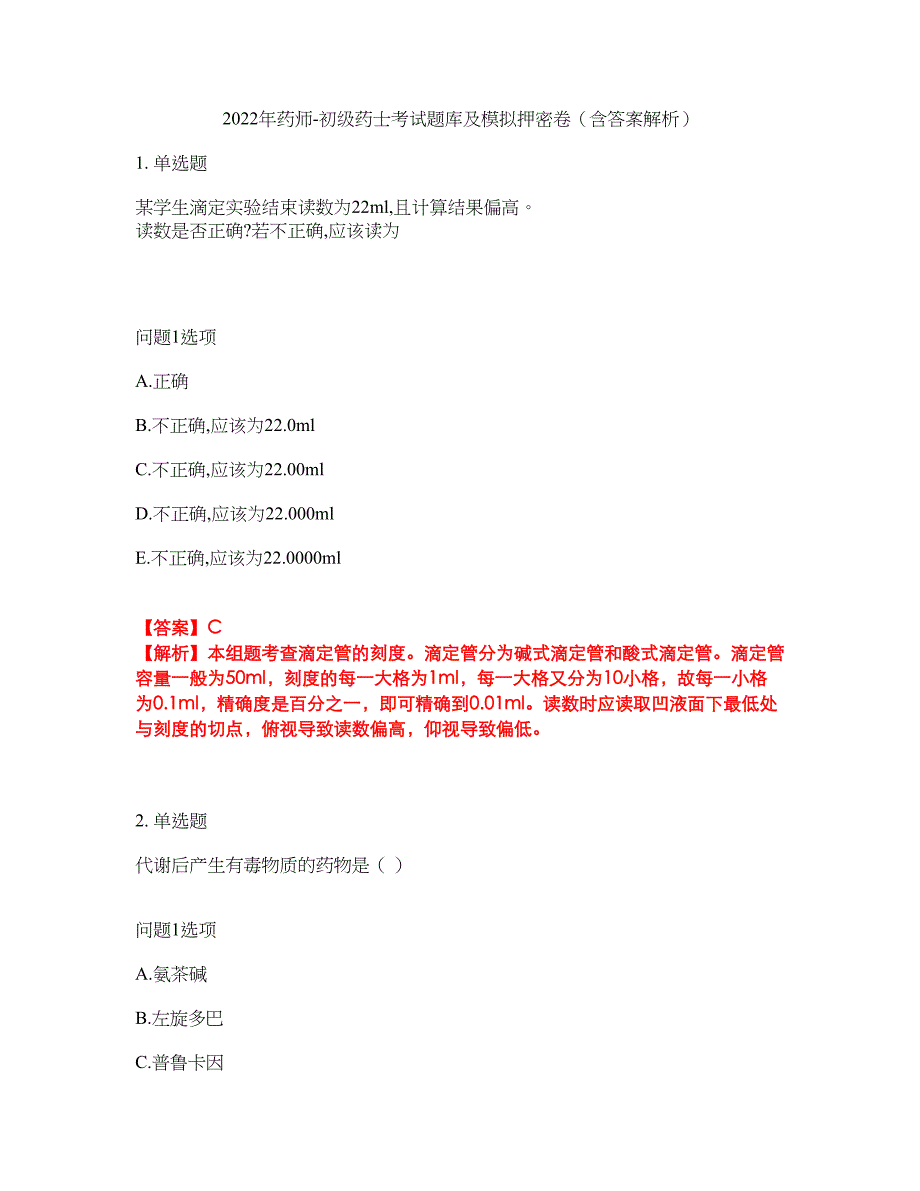 2022年药师-初级药士考试题库及模拟押密卷（含答案解析）

1. 单选题

某学生滴定实验结束读数为22ml,且计算结果偏高。
读数是否正确?若不正确,应该读为

问题1选项

A.正确

B.不正确,应该为22.0ml

C.不正确,应该为22.00ml

D.不正确,应该为22.000ml

E.不正确,应该为22.0000ml

【答案】C
【解析】本组题考查滴定管的刻度。滴定管分为碱式滴定管和酸式滴定管。滴定管容量一般为50ml，刻度的每一大格为1ml，每一大格又分为10小格，故每一小格为0.1ml，精确度是百分之一，即可精确到0.01ml。读数时应读取凹液面下最低处与刻度的切点，俯视导致读数偏高，仰视导致偏低。

2. 单选题

代谢后产生有毒物质的药物是（ ）

问题1选项

A.氨茶碱

B.左旋多巴

C.普鲁卡因